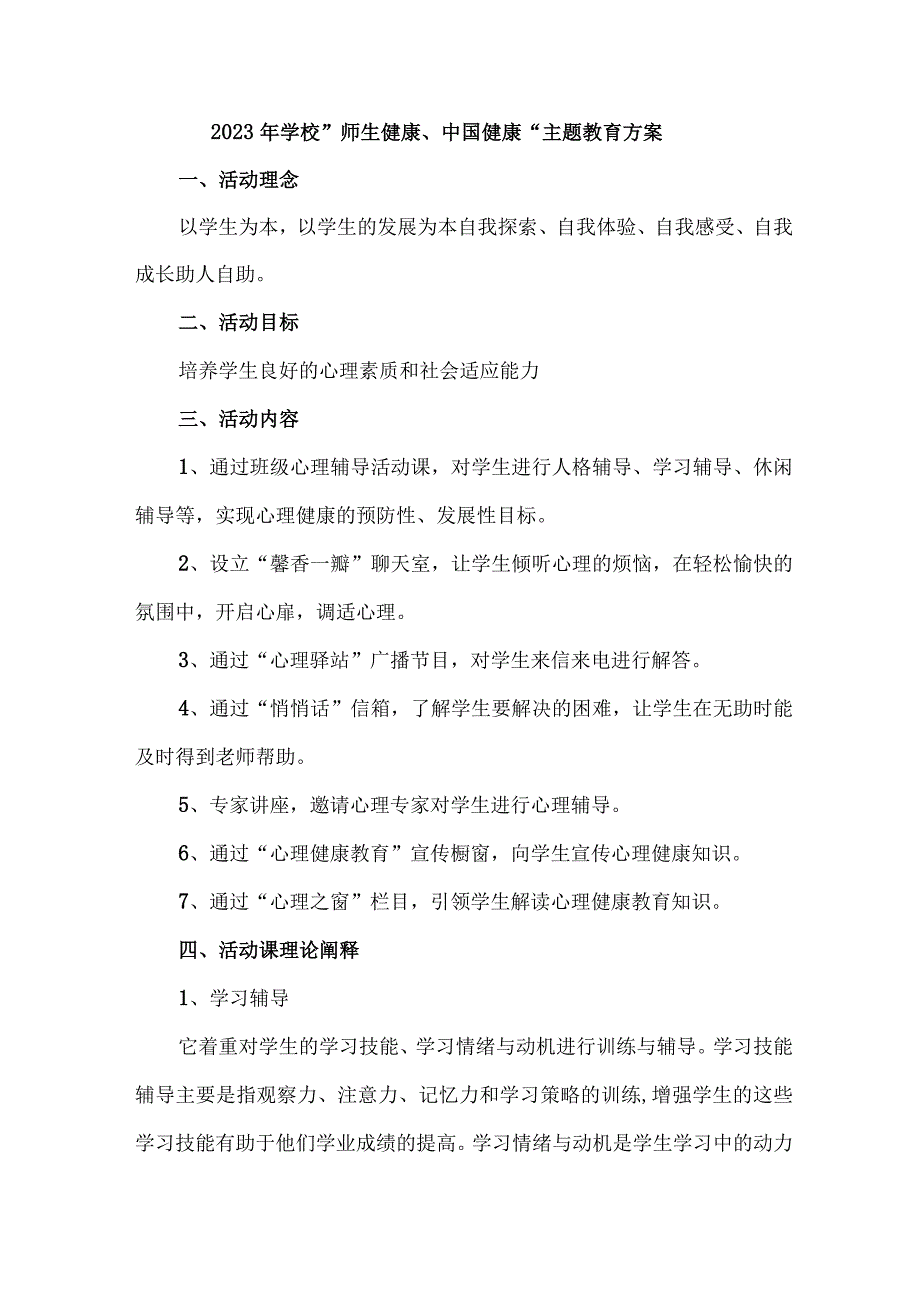 2023年学校”师生健康、中国健康“主题教育方案

一、活动理念

以学生为本，以学生的发展为本自我探索、自我体验、自我感受、自我成长助人自助。

二、活动目标

培养学生良好的心理素质和社会适应能力

三、活动内容

1、通过班级心理辅导活动课，对学生进行人格辅导、学习辅导、休闲辅导等，实现心理健康的预防性、发展性目标。

2、设立“馨香一瓣”聊天室，让学生倾听心理的烦恼，在轻松愉快的氛围中，开启心扉，调适心理。

3、通过“心理驿站”广播节目，对学生来信来电进行解答。

4、通过“悄悄话”信箱，了解学生要解决的困难，让学生在无助时能及时得到老师帮助。

5、专家讲座，邀请心理专家对学生进行心理辅导。

6、通过“心理健康教育”宣传橱窗，向学生宣传心理健康知识。

7、通过“心理之窗”栏目，引领学生解读心理健康教育知识。

四、活动课理论阐释

1、学习辅导

它着重对学生的学习技能、学习情绪与动机进行训练与辅导。学习技能辅导主要是指观察力、注意力、记忆力和学习策略的训练,增强学生的这些学习技能有助于他们学业成绩的提高。学习情绪与动机是学生学习中的动力